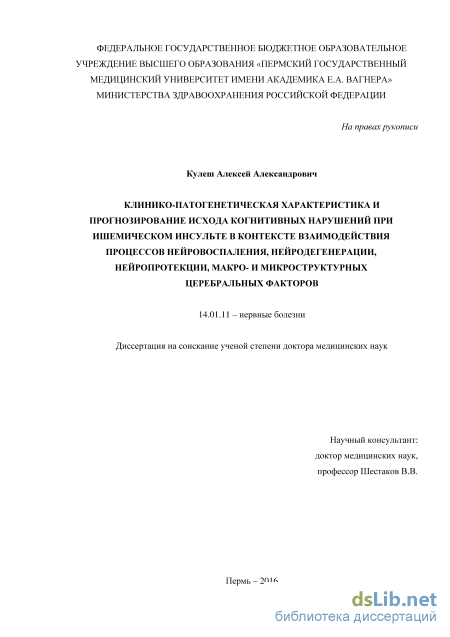 ФЕДЕРАЛЬНОЕ ГОСУДАРСТВЕННОЕ БЮДЖЕТНОЕ ОБРАЗОВАТЕЛЬНОЕ УЧРЕЖДЕНИЕ ВЫСШЕГО ОБРАЗОВАНИЯ «ПЕРМСКИЙ ГОСУДАРСТВЕННЫЙ МЕДИЦИНСКИЙ УНИВЕРСИТЕТ ИМЕНИ АКАДЕМИКА Е.А. ВАГНЕРА» МИНИСТЕРСТВА ЗДРАВООХРАНЕНИЯ РОССИЙСКОЙ ФЕДЕРАЦИИ

На правах рукописи

Кулеш Алексей Александрович

КЛИНИКО-ПАТОГЕНЕТИЧЕСКАЯ ХАРАКТЕРИСТИКА И ПРОГНОЗИРОВАНИЕ ИСХОДА КОГНИТИВНЫХ НАРУШЕНИЙ ПРИ ИШЕМИЧЕСКОМ ИНСУЛЬТЕ В КОНТЕКСТЕ ВЗАИМОДЕЙСТВИЯ ПРОЦЕССОВ НЕЙРОВОСПАЛЕНИЯ, НЕЙРОДЕГЕНЕРАЦИИ, НЕЙРОПРОТЕКЦИИ, МАКРО- И МИКРОСТРУКТУРНЫХ ЦЕРЕБРАЛЬНЫХ ФАКТОРОВ

14.01.11 – нервные болезни

Диссертация на соискание ученой степени доктора медицинских наук

Научный консультант:
доктор медицинских наук,
профессор Шестаков В.В.

Пермь – 2016

dsLib.net
библиотека диссертаций